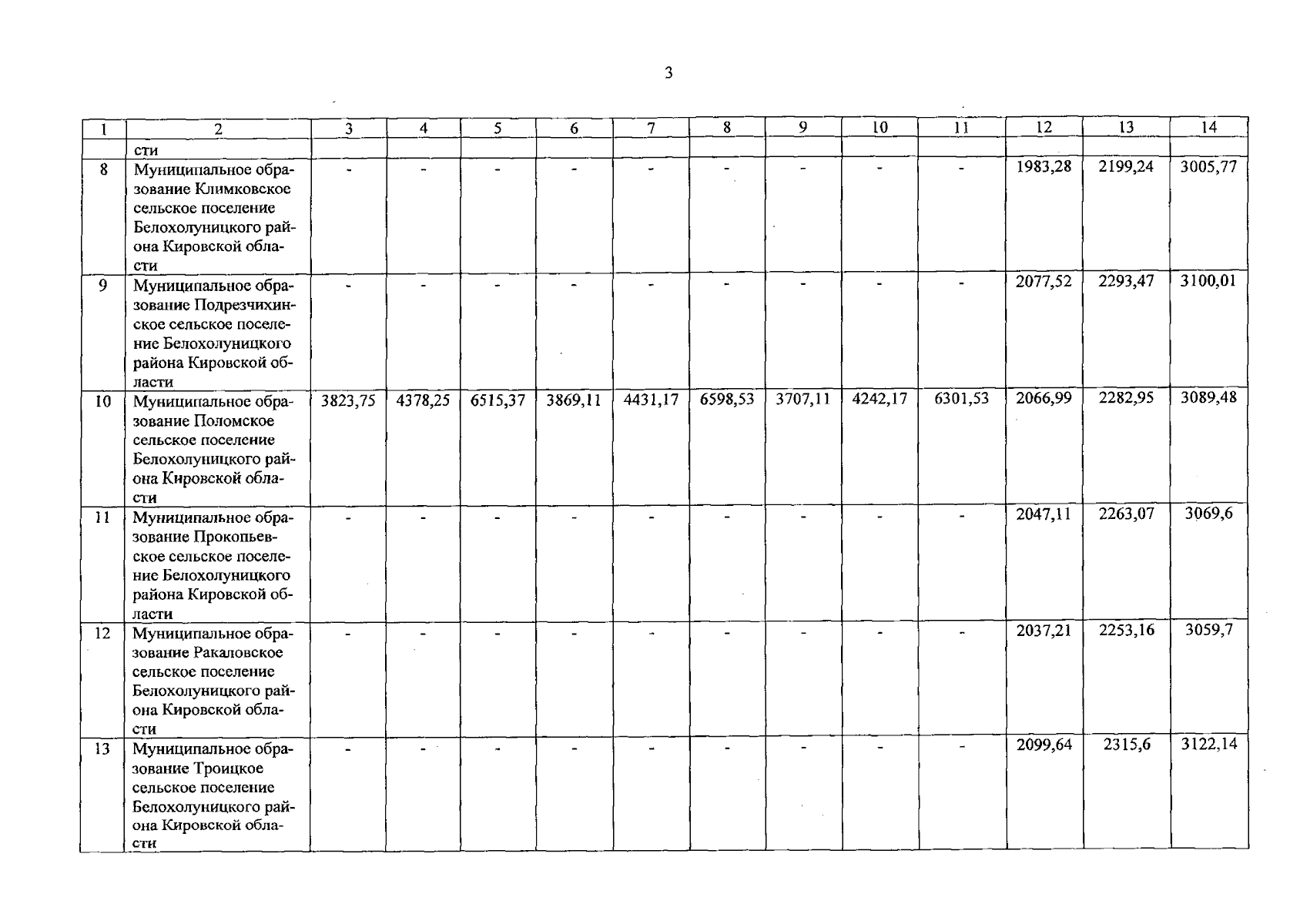 3

| 1 | 2 | 3 | 4 | 5 | 6 | 7 | 8 | 9 | 10 | 11 | 12 | 13 | 14 |
|---|---|---|---|---|---|---|---|---|---|---|---|---|---|
| | сти | | | | | | | | | | | | |
| 8 | Муниципальное образование Климковское сельское поселение Белохолуницкого района Кировской области | - | - | - | - | - | - | - | - | - | 1983,28 | 2199,24 | 3005,77 |
| 9 | Муниципальное образование Подрезчихинское сельское поселение Белохолуницкого района Кировской области | - | - | - | - | - | - | - | - | - | 2077,52 | 2293,47 | 3100,01 |
| 10 | Муниципальное образование Поломское сельское поселение Белохолуницкого района Кировской области | 3823,75 | 4378,25 | 6515,37 | 3869,11 | 4431,17 | 6598,53 | 3707,11 | 4242,17 | 6301,53 | 2066,99 | 2282,95 | 3089,48 |
| 11 | Муниципальное образование Прокопьевское сельское поселение Белохолуницкого района Кировской области | - | - | - | - | - | - | - | - | - | 2047,11 | 2263,07 | 3069,6 |
| 12 | Муниципальное образование Ракаловское сельское поселение Белохолуницкого района Кировской области | - | - | - | - | - | - | - | - | - | 2037,21 | 2253,16 | 3059,7 |
| 13 | Муниципальное образование Троицкое сельское поселение Белохолуницкого района Кировской области | - | - | - | - | - | - | - | - | - | 2099,64 | 2315,6 | 3122,14 |